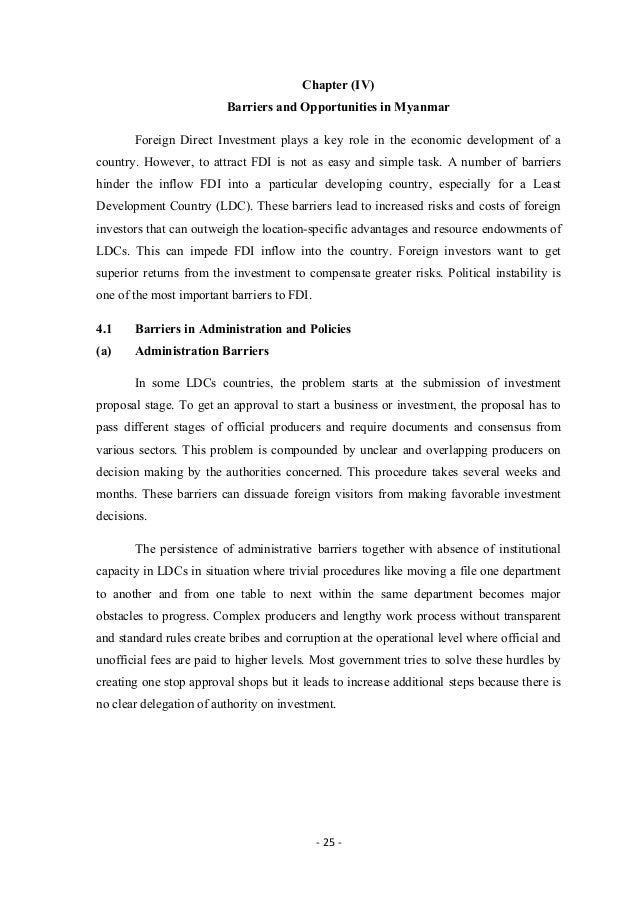 Chapter (IV)

Barriers and Opportunities in Myanmar

Foreign Direct Investment plays a key role in the economic development of a country. However, to attract FDI is not as easy and simple task. A number of barriers hinder the inflow FDI into a particular developing country, especially for a Least Development Country (LDC). These barriers lead to increased risks and costs of foreign investors that can outweigh the location-specific advantages and resource endowments of LDCs. This can impede FDI inflow into the country. Foreign investors want to get superior returns from the investment to compensate greater risks. Political instability is one of the most important barriers to FDI.

4.1 Barriers in Administration and Policies

(a) Administration Barriers

In some LDCs countries, the problem starts at the submission of investment proposal stage. To get an approval to start a business or investment, the proposal has to pass different stages of official producers and require documents and consensus from various sectors. This problem is compounded by unclear and overlapping producers on decision making by the authorities concerned. This procedure takes several weeks and months. These barriers can dissuade foreign visitors from making favorable investment decisions.

The persistence of administrative barriers together with absence of institutional capacity in LDCs in situation where trivial procedures like moving a file one department to another and from one table to next within the same department becomes major obstacles to progress. Complex producers and lengthy work process without transparent and standard rules create bribes and corruption at the operational level where official and unofficial fees are paid to higher levels. Most government tries to solve these hurdles by creating one stop approval shops but it leads to increase additional steps because there is no clear delegation of authority on investment.

- 25 -